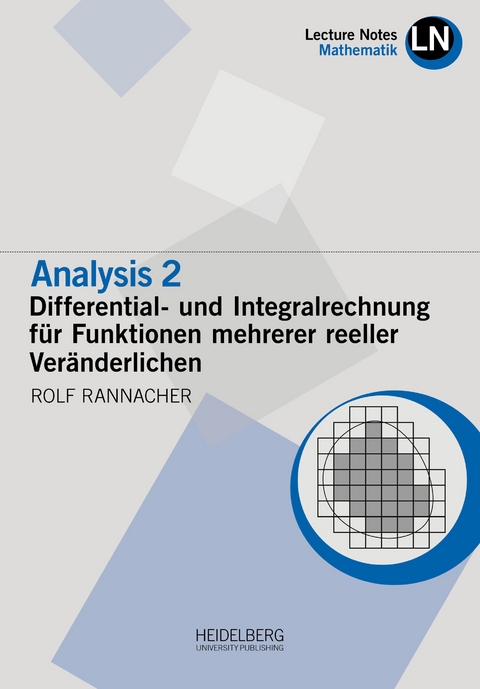 Lecture Notes
Mathematik
LN

Analysis 2
Differential- und Integralrechnung für Funktionen mehrerer reeller Veränderlichen

ROLF RANNACHER

HEIDELBERG
UNIVERSITY PUBLISHING